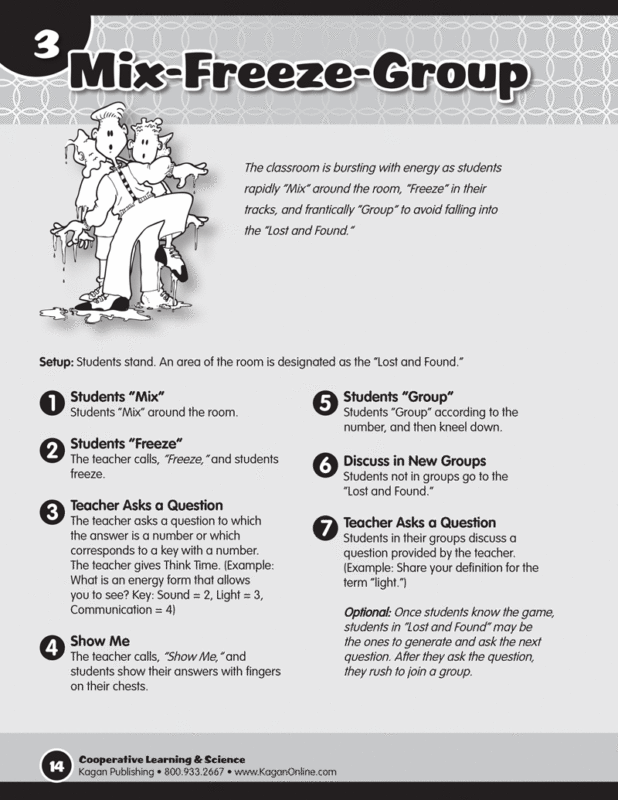 3 Mix-Freeze-Group

The classroom is bursting with energy as students rapidly "Mix" around the room, "Freeze" in their tracks, and frantically "Group" to avoid falling into the "Lost and Found."

Setup: Students stand. An area of the room is designated as the "Lost and Found."

1 Students "Mix"
Students "Mix" around the room.

2 Students "Freeze"
The teacher calls, "Freeze," and students freeze.

3 Teacher Asks a Question
The teacher asks a question to which the answer is a number or which corresponds to a key with a number. The teacher gives Think Time. (Example: What is an energy form that allows you to see? Key: Sound = 2, Light = 3, Communication = 4)

4 Show Me
The teacher calls, "Show Me," and students show their answers with fingers on their chests.

5 Students "Group"
Students "Group" according to the number, and then kneel down.

6 Discuss in New Groups
Students not in groups go to the "Lost and Found."

7 Teacher Asks a Question
Students in their groups discuss a question provided by the teacher. (Example: Share your definition for the term "light.")

Optional: Once students know the game, students in "Lost and Found" may be the ones to generate and ask the next question. After they ask the question, they rush to join a group.

14 Cooperative Learning & Science
Kagan Publishing • 800.933.2667 • www.KaganOnline.com